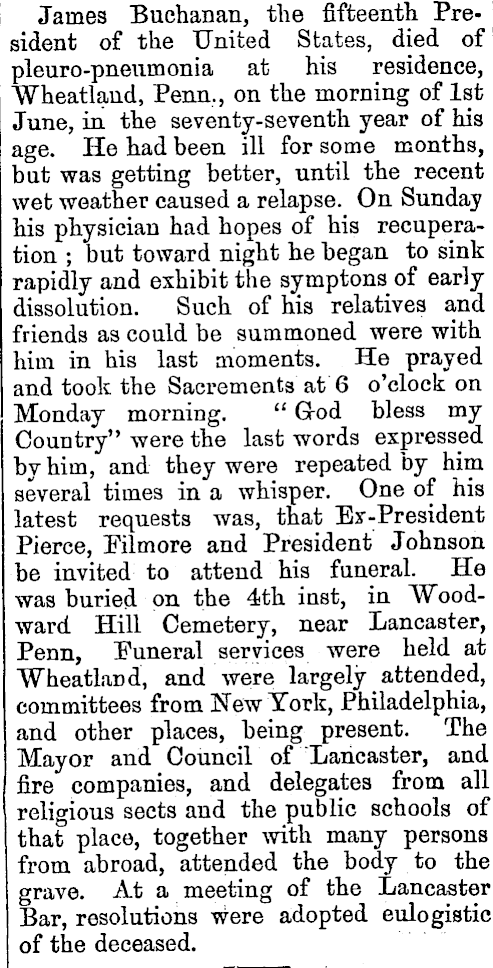 James Buchanan, the fifteenth President of the United States, died of pleuro-pneumonia at his residence, Wheatland, Penn., on the morning of 1st June, in the seventy-seventh year of his age. He had been ill for some months, but was getting better, until the recent wet weather caused a relapse. On Sunday his physician had hopes of his recuperation ; but toward night he began to sink rapidly and exhibit the symptons of early dissolution. Such of his relatives and friends as could be summoned were with him in his last moments. He prayed and took the Sacrements at 6 o'clock on Monday morning. "God bless my Country" were the last words expressed by him, and they were repeated by him several times in a whisper. One of his latest requests was, that Ex-President Pierce, Filmore and President Johnson be invited to attend his funeral. He was buried on the 4th inst, in Woodward Hill Cemetery, near Lancaster, Penn, Funeral services were held at Wheatland, and were largely attended, committees from New York, Philadelphia, and other places, being present. The Mayor and Council of Lancaster, and fire companies, and delegates from all religious sects and the public schools of that place, together with many persons from abroad, attended the body to the grave. At a meeting of the Lancaster Bar, resolutions were adopted eulogistic of the deceased.